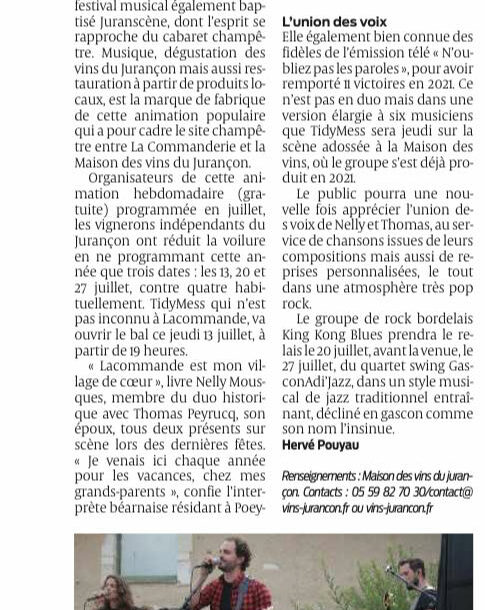 festival musical également baptisé Juranscène, dont l'esprit se rapproche du cabaret champêtre. Musique, dégustation des vins du Jurançon mais aussi restauration à partir de produits locaux, est la marque de fabrique de cette animation populaire qui a pour cadre le site champêtre entre La Commanderie et la Maison des vins du Jurançon.

Organisateurs de cette animation hebdomadaire (gratuite) programmée en juillet, les vignerons indépendants du Jurançon ont réduit la voilure en ne programmant cette année que trois dates : les 13, 20 et 27 juillet, contre quatre habituellement. TidyMess qui n'est pas inconnu à Lacommande, va ouvrir le bal ce jeudi 13 juillet, à partir de 19 heures.

« Lacommande est mon village de cœur », livre Nelly Mousques, membre du duo historique avec Thomas Peyrucq, son époux, tous deux présents sur scène lors des dernières fêtes. « Je venais ici chaque année pour les vacances, chez mes grands-parents », confie l'interprète béarnaise résidant à Poey-

L'union des voix

Elle également bien connue des fidèles de l'émission télé « N'oubliez pas les paroles », pour avoir remporté 11 victoires en 2021. Ce n'est pas en duo mais dans une version élargie à six musiciens que TidyMess sera jeudi sur la scène adossée à la Maison des vins, où le groupe s'est déjà produit en 2021.

Le public pourra une nouvelle fois apprécier l'union des voix de Nelly et Thomas, au service de chansons issues de leurs compositions mais aussi de reprises personnalisées, le tout dans une atmosphère très pop rock.

Le groupe de rock bordelais King Kong Blues prendra le relais le 20 juillet, avant la venue, le 27 juillet, du quartet swing GasconAdi'Jazz, dans un style musical de jazz traditionnel entraînant, décliné en gascon comme son nom l'insinue.

Hervé Pouyau

Renseignements : Maison des vins du jurançon. Contacts : 05 59 82 70 30/contact@vins-jurancon.fr ou vins-jurancon.fr